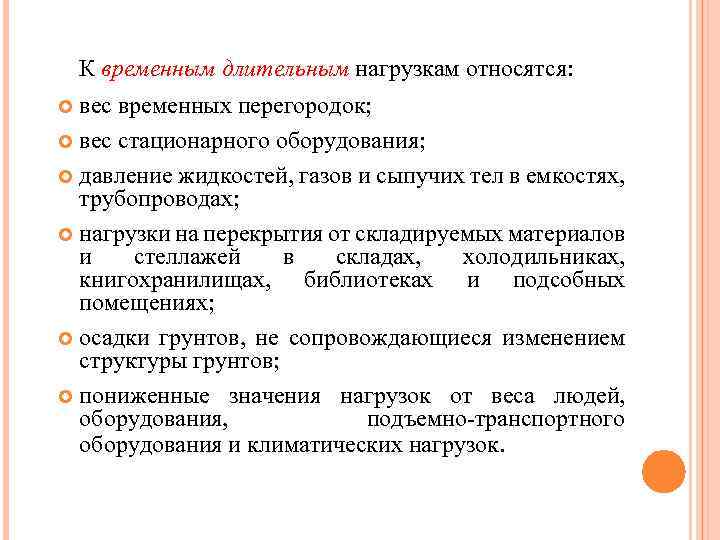 К временным длительным нагрузкам относятся:

вес временных перегородок;

вес стационарного оборудования;

давление жидкостей, газов и сыпучих тел в емкостях, трубопроводах;

нагрузки на перекрытия от складируемых материалов и стеллажей в складах, холодильниках, книгохранилищах, библиотеках и подсобных помещениях;

осадки грунтов, не сопровождающиеся изменением структуры грунтов;

пониженные значения нагрузок от веса людей, оборудования, подъемно-транспортного оборудования и климатических нагрузок.